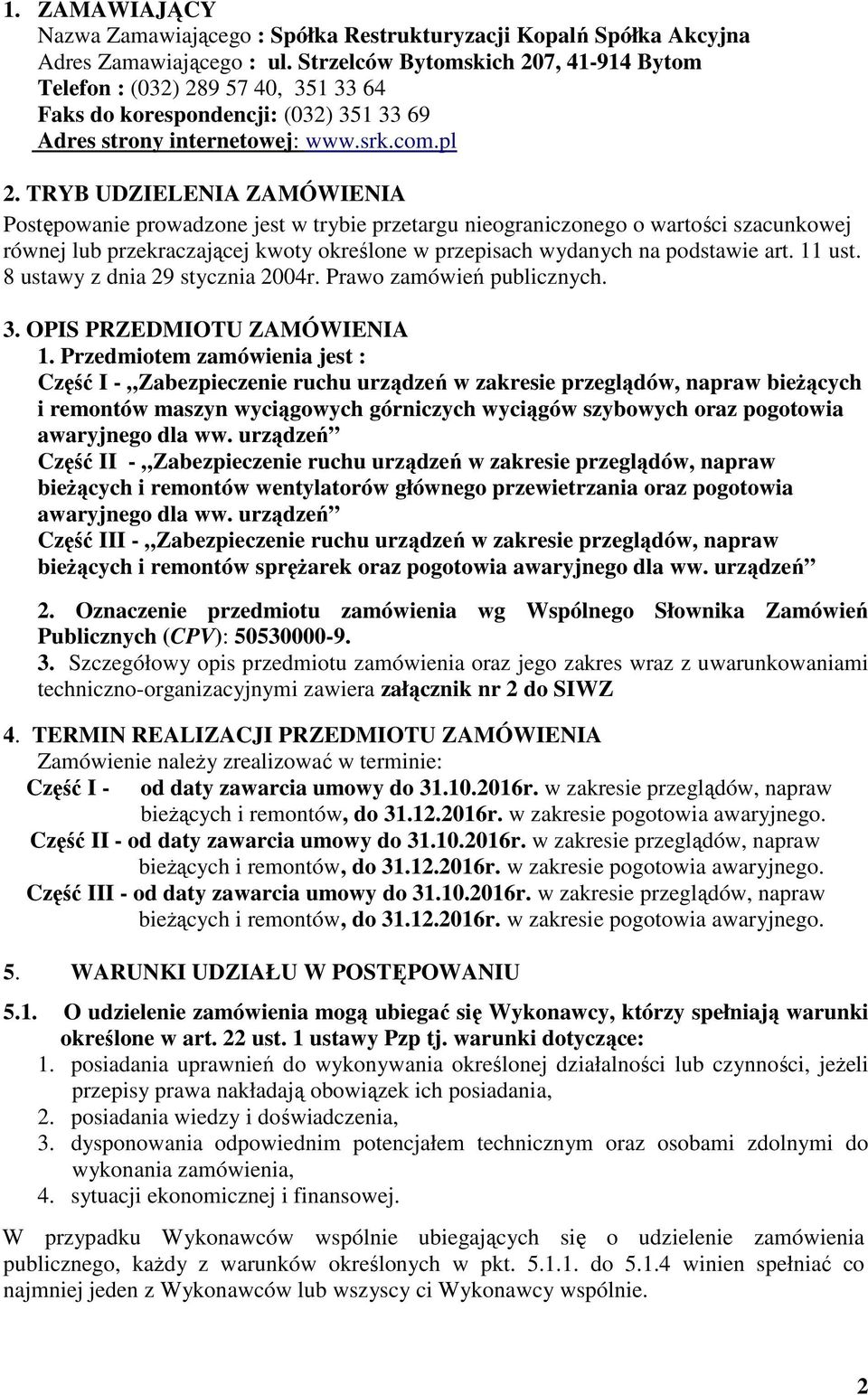 1. ZAMAWIAJĄCY
Nazwa Zamawiającego : Spółka Restrukturyzacji Kopalń Spółka Akcyjna
Adres Zamawiającego : ul. Strzelców Bytomskich 207, 41-914 Bytom
Telefon : (032) 289 57 40, 351 33 64
Faks do korespondencji: (032) 351 33 69
Adres strony internetowej: www.srk.com.pl

2. TRYB UDZIELENIA ZAMÓWIENIA
Postępowanie prowadzone jest w trybie przetargu nieograniczonego o wartości szacunkowej równej lub przekraczającej kwoty określone w przepisach wydanych na podstawie art. 11 ust. 8 ustawy z dnia 29 stycznia 2004r. Prawo zamówień publicznych.

3. OPIS PRZEDMIOTU ZAMÓWIENIA
1. Przedmiotem zamówienia jest :
Część I - „Zabezpieczenie ruchu urządzeń w zakresie przeglądów, napraw bieżących i remontów maszyn wyciągowych górniczych wyciągów szybowych oraz pogotowia awaryjnego dla ww. urządzeń”
Część II - „Zabezpieczenie ruchu urządzeń w zakresie przeglądów, napraw bieżących i remontów wentylatorów głównego przewietrzania oraz pogotowia awaryjnego dla ww. urządzeń”
Część III - „Zabezpieczenie ruchu urządzeń w zakresie przeglądów, napraw bieżących i remontów sprężarek oraz pogotowia awaryjnego dla ww. urządzeń”

2. Oznaczenie przedmiotu zamówienia wg Wspólnego Słownika Zamówień Publicznych (CPV): 50530000-9.
3. Szczegółowy opis przedmiotu zamówienia oraz jego zakres wraz z uwarunkowaniami techniczno-organizacyjnymi zawiera załącznik nr 2 do SIWZ

4. TERMIN REALIZACJI PRZEDMIOTU ZAMÓWIENIA
Zamówienie należy zrealizować w terminie:
Część I - od daty zawarcia umowy do 31.10.2016r. w zakresie przeglądów, napraw bieżących i remontów, do 31.12.2016r. w zakresie pogotowia awaryjnego.
Część II - od daty zawarcia umowy do 31.10.2016r. w zakresie przeglądów, napraw bieżących i remontów, do 31.12.2016r. w zakresie pogotowia awaryjnego.
Część III - od daty zawarcia umowy do 31.10.2016r. w zakresie przeglądów, napraw bieżących i remontów, do 31.12.2016r. w zakresie pogotowia awaryjnego.

5. WARUNKI UDZIAŁU W POSTĘPOWANIU

5.1. O udzielenie zamówienia mogą ubiegać się Wykonawcy, którzy spełniają warunki określone w art. 22 ust. 1 ustawy Pzp tj. warunki dotyczące:
1. posiadania uprawnień do wykonywania określonej działalności lub czynności, jeżeli przepisy prawa nakładają obowiązek ich posiadania,
2. posiadania wiedzy i doświadczenia,
3. dysponowania odpowiednim potencjałem technicznym oraz osobami zdolnymi do wykonania zamówienia,
4. sytuacji ekonomicznej i finansowej.

W przypadku Wykonawców wspólnie ubiegających się o udzielenie zamówienia publicznego, każdy z warunków określonych w pkt. 5.1.1. do 5.1.4 winien spełniać co najmniej jeden z Wykonawców lub wszyscy ci Wykonawcy wspólnie.

2